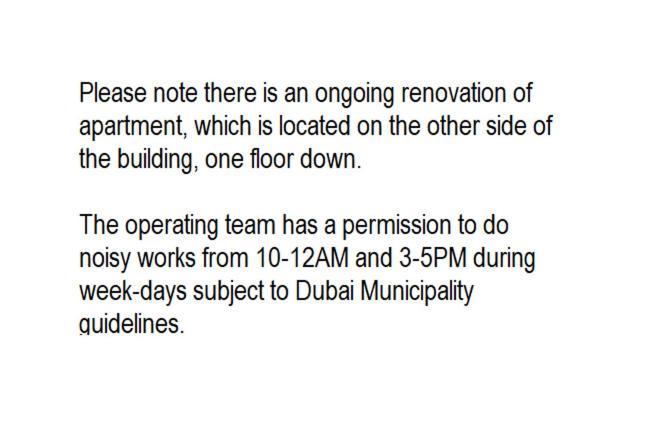 Please note there is an ongoing renovation of apartment, which is located on the other side of the building, one floor down.

The operating team has a permission to do noisy works from 10-12AM and 3-5PM during week-days subject to Dubai Municipality guidelines.